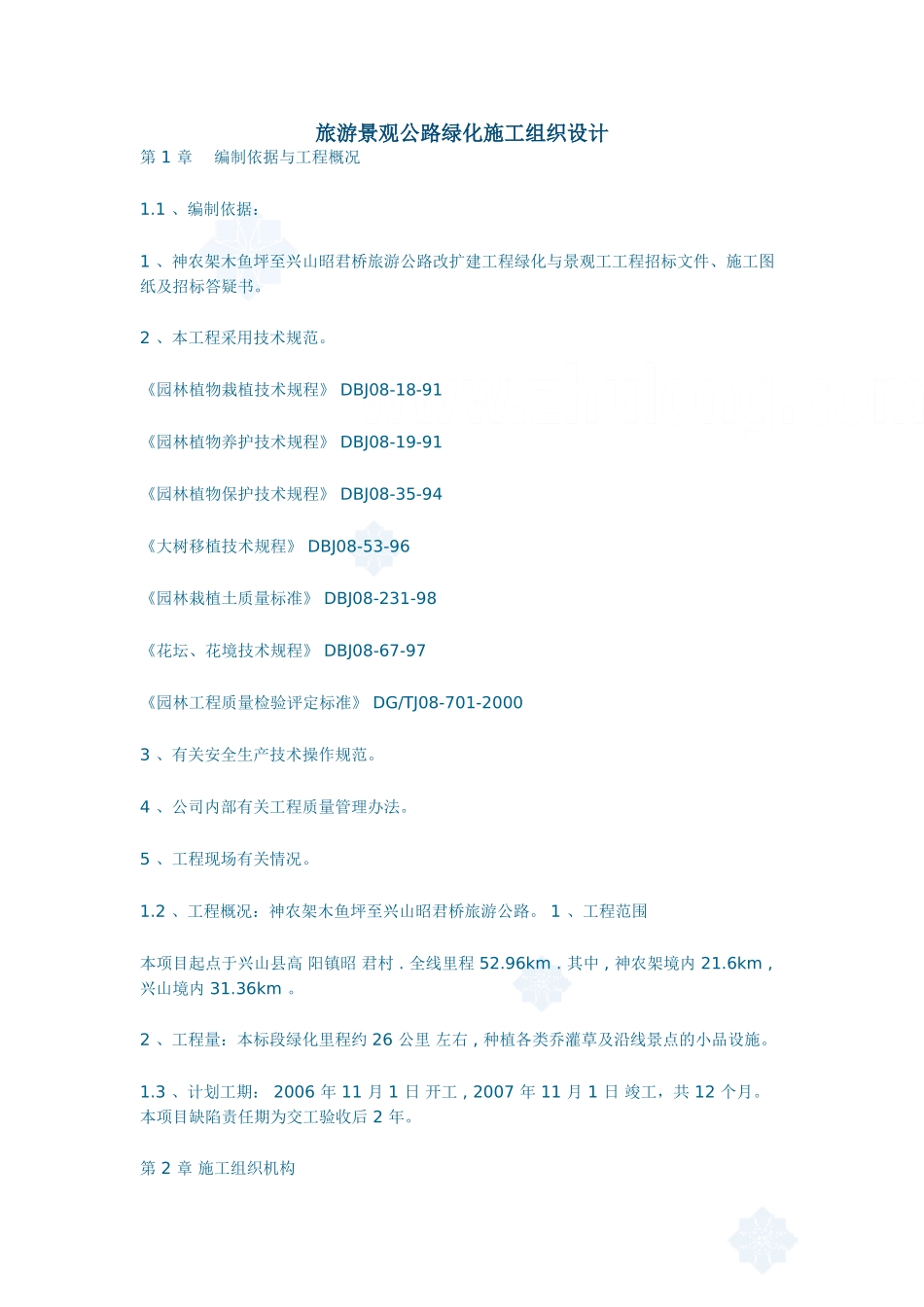 旅游景观公路绿化施工组织设计

第 1 章 编制依据与工程概况

1.1 、编制依据：

1 、神农架木鱼坪至兴山昭君桥旅游公路改扩建工程绿化与景观工工程招标文件、施工图纸及招标答疑书。

2 、本工程采用技术规范。

《园林植物栽植技术规程》 DBJ08-18-91

《园林植物养护技术规程》 DBJ08-19-91

《园林植物保护技术规程》 DBJ08-35-94

《大树移植技术规程》 DBJ08-53-96

《园林栽植土质量标准》 DBJ08-231-98

《花坛、花境技术规程》 DBJ08-67-97

《园林工程质量检验评定标准》 DG/TJ08-701-2000

3 、有关安全生产技术操作规范。

4 、公司内部有关工程质量管理办法。

5 、工程现场有关情况。

1.2 、工程概况：神农架木鱼坪至兴山昭君桥旅游公路。 1 、工程范围

本项目起点于兴山县高 阳镇昭 君村 . 全线里程 52.96km . 其中 , 神农架境内 21.6km , 兴山境内 31.36km 。

2 、工程量：本标段绿化里程约 26 公里 左右 , 种植各类乔灌草及沿线景点的小品设施。

1.3 、计划工期： 2006 年 11 月 1 日 开工 , 2007 年 11 月 1 日 竣工，共 12 个月。本项目缺陷责任期为交工验收后 2 年。

第 2 章 施工组织机构